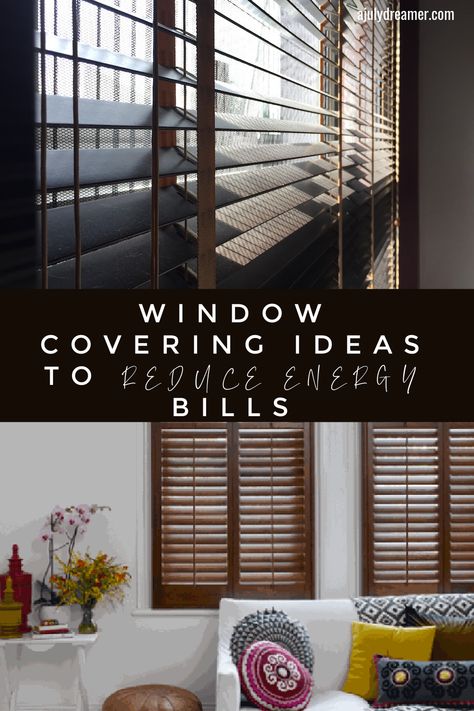 ajulydreamer.com

WINDOW COVERING IDEAS TO REDUCE ENERGY BILLS